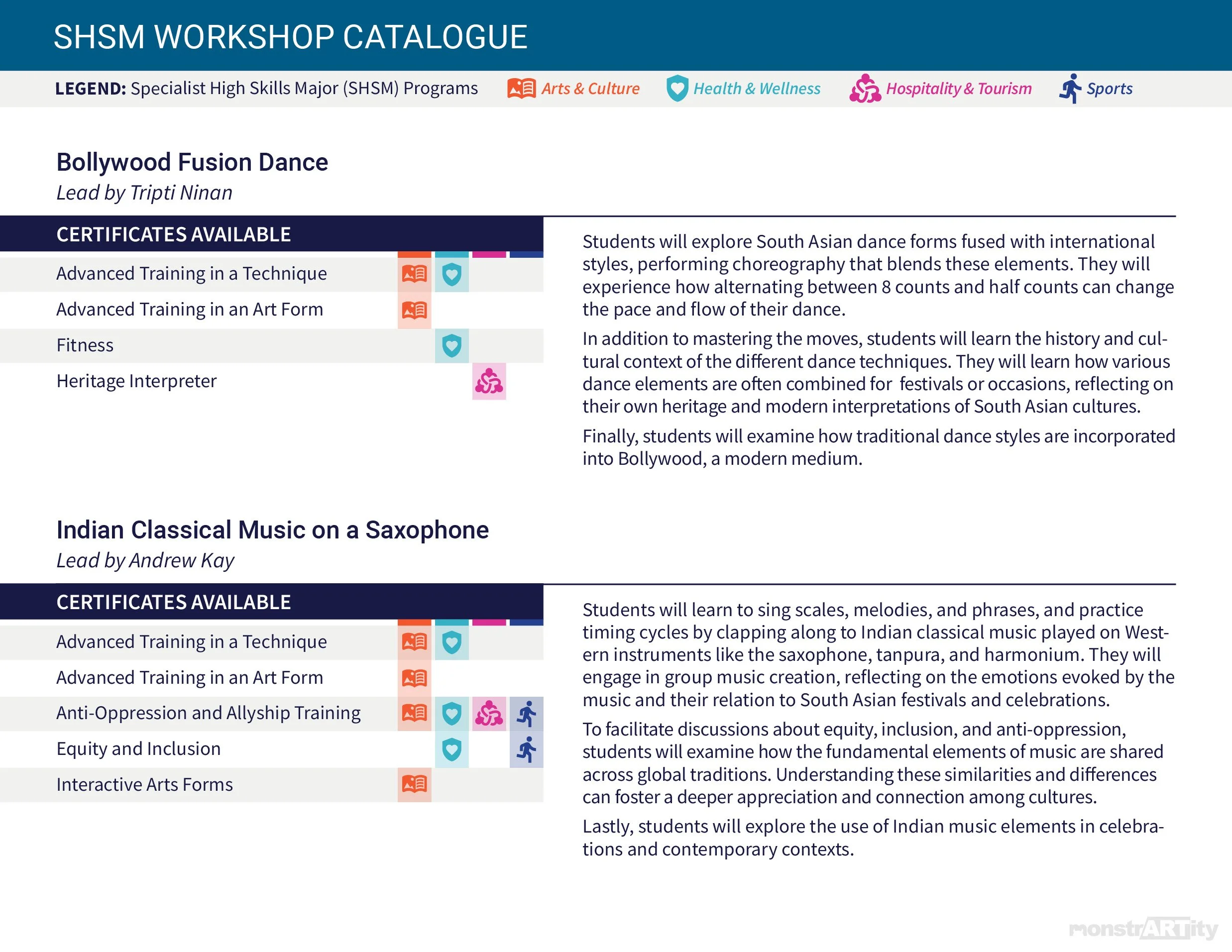 SHSM WORKSHOP CATALOGUE

LEGEND: Specialist High Skills Major (SHSM) Programs Arts & Culture Health & Wellness Hospitality & Tourism Sports

Bollywood Fusion Dance
Lead by Tripti Ninan

CERTIFICATES AVAILABLE

Advanced Training in a Technique
Advanced Training in an Art Form
Fitness
Heritage Interpreter

Students will explore South Asian dance forms fused with international styles, performing choreography that blends these elements. They will experience how alternating between 8 counts and half counts can change the pace and flow of their dance.

In addition to mastering the moves, students will learn the history and cultural context of the different dance techniques. They will learn how various dance elements are often combined for festivals or occasions, reflecting on their own heritage and modern interpretations of South Asian cultures.

Finally, students will examine how traditional dance styles are incorporated into Bollywood, a modern medium.

Indian Classical Music on a Saxophone
Lead by Andrew Kay

CERTIFICATES AVAILABLE

Advanced Training in a Technique
Advanced Training in an Art Form
Anti-Oppression and Allyship Training
Equity and Inclusion
Interactive Arts Forms

Students will learn to sing scales, melodies, and phrases, and practice timing cycles by clapping along to Indian classical music played on Western instruments like the saxophone, tanpura, and harmonium. They will engage in group music creation, reflecting on the emotions evoked by the music and their relation to South Asian festivals and celebrations.

To facilitate discussions about equity, inclusion, and anti-oppression, students will examine how the fundamental elements of music are shared across global traditions. Understanding these similarities and differences can foster a deeper appreciation and connection among cultures.

Lastly, students will explore the use of Indian music elements in celebrations and contemporary contexts.

monstrARTity